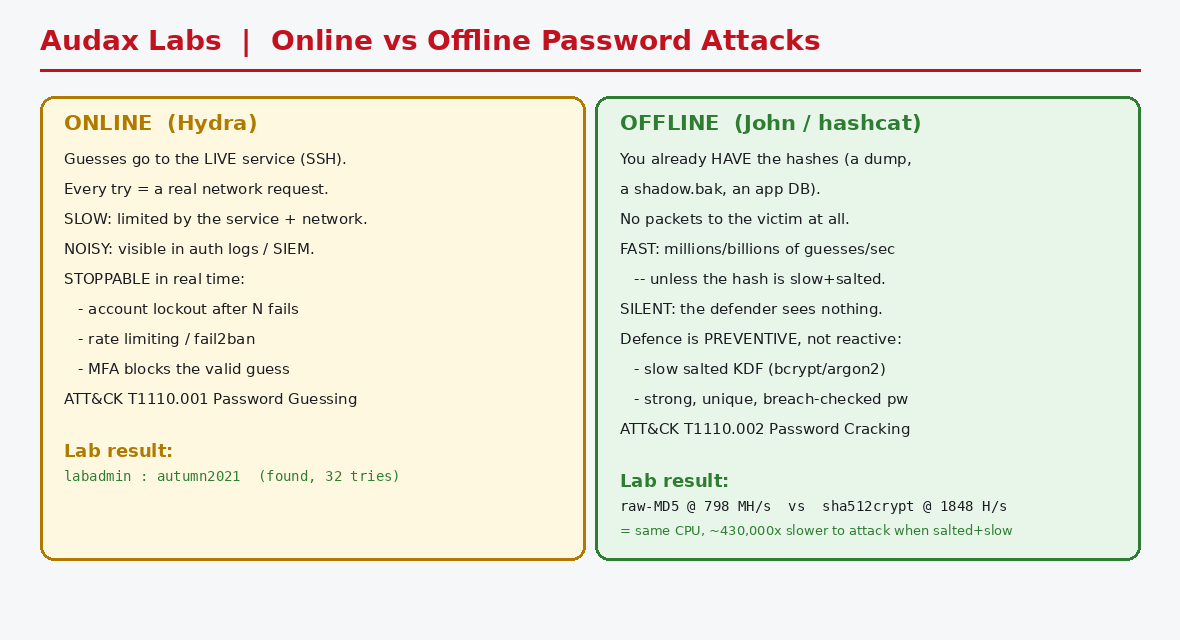 Audax Labs | Online vs Offline Password Attacks

ONLINE (Hydra)

Guesses go to the LIVE service (SSH).

Every try = a real network request.

SLOW: limited by the service + network.

NOISY: visible in auth logs / SIEM.

STOPPABLE in real time:

- account lockout after N fails

- rate limiting / fail2ban

- MFA blocks the valid guess

ATT&CK T1110.001 Password Guessing

Lab result:

labadmin : autumn2021 (found, 32 tries)

OFFLINE (John / hashcat)

You already HAVE the hashes (a dump, a shadow.bak, an app DB).

No packets to the victim at all.

FAST: millions/billions of guesses/sec

-- unless the hash is slow+salted.

SILENT: the defender sees nothing.

Defence is PREVENTIVE, not reactive:

- slow salted KDF (bcrypt/argon2)

- strong, unique, breach-checked pw

ATT&CK T1110.002 Password Cracking

Lab result:

raw-MD5 @ 798 MH/s vs sha512crypt @ 1848 H/s

= same CPU, ~430,000x slower to attack when salted+slow